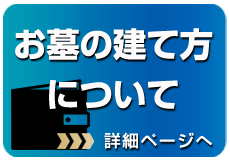 お墓の建て方について

詳細ページへ